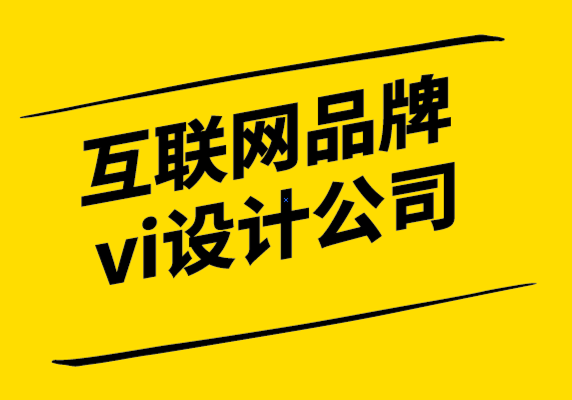 互联网品牌
vi设计公司